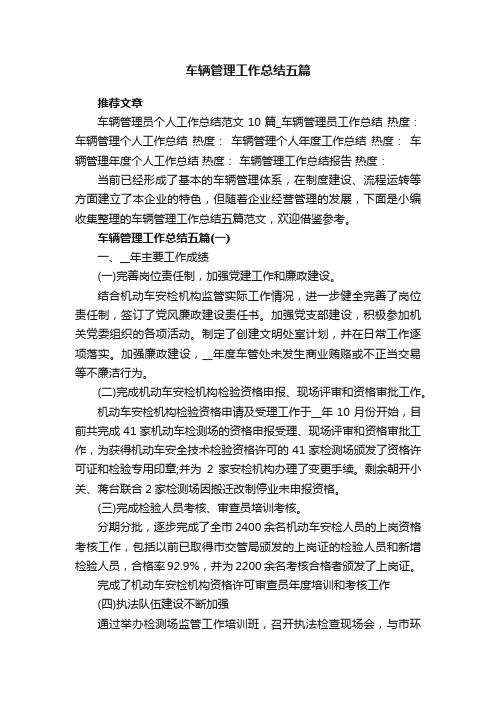 车辆管理工作总结五篇

推荐文章

车辆管理员个人工作总结范文 10 篇_车辆管理员工作总结 热度： 车辆管理个人工作总结 热度： 车辆管理个人年度工作总结 热度： 车辆管理年度个人工作总结 热度： 车辆管理工作总结报告 热度：

当前已经形成了基本的车辆管理体系，在制度建设、流程运转等方面建立了本企业的特色，但随着企业经营管理的发展，下面是小编收集整理的车辆管理工作总结五篇范文，欢迎借鉴参考。

车辆管理工作总结五篇(一)

一、__年主要工作成绩

(一)完善岗位责任制，加强党建工作和廉政建设。

结合机动车安检机构监管实际工作情况，进一步健全完善了岗位责任制，签订了党风廉政建设责任书。加强党支部建设，积极参加机关党委组织的各项活动。制定了创建文明处室计划，并在日常工作逐项落实。加强廉政建设，__年度车管处未发生商业贿赂或不正当交易等不廉洁行为。

(二)完成机动车安检机构检验资格申报、现场评审和资格审批工作。

机动车安检机构检验资格申请及受理工作于__年 10 月份开始，目前共完成 41 家机动车检测场的资格申报受理、现场评审和资格审批工作，为获得机动车安全技术检验资格许可的 41 家检测场颁发了资格许可证和检验专用印章;并为 2 家安检机构办理了变更手续。剩余朝开小关、蒋台联合 2 家检测场因搬迁改制停业未申报资格。

(三)完成检验人员考核、审查员培训考核。

分期分批，逐步完成了全市 2400 余名机动车安检人员的上岗资格考核工作，包括以前已取得市交管局颁发的上岗证的检验人员和新增检验人员，合格率 92.9%，并为 2200 余名考核合格者颁发了上岗证。

完成了机动车安检机构资格许可审查员年度培训和考核工作

(四)执法队伍建设不断加强

通过举办检测场监管工作培训班，召开执法检查现场会，与市环